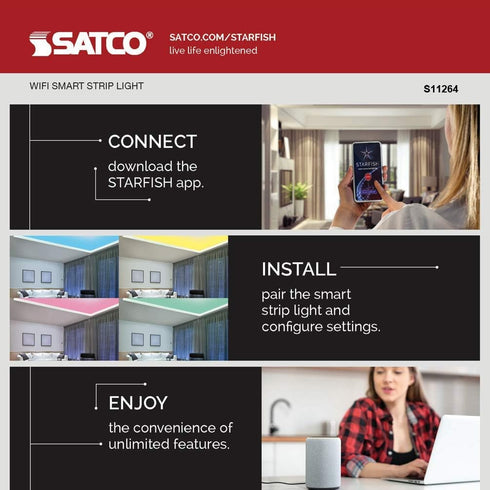 SATCO®

SATCO.COM/STARFISH
live life enlightened

WIFI SMART STRIP LIGHT

S11264

CONNECT

download the STARFISH app.

STARFISH

INSTALL

pair the smart strip light and configure settings.

ENJOY

the convenience of unlimited features.